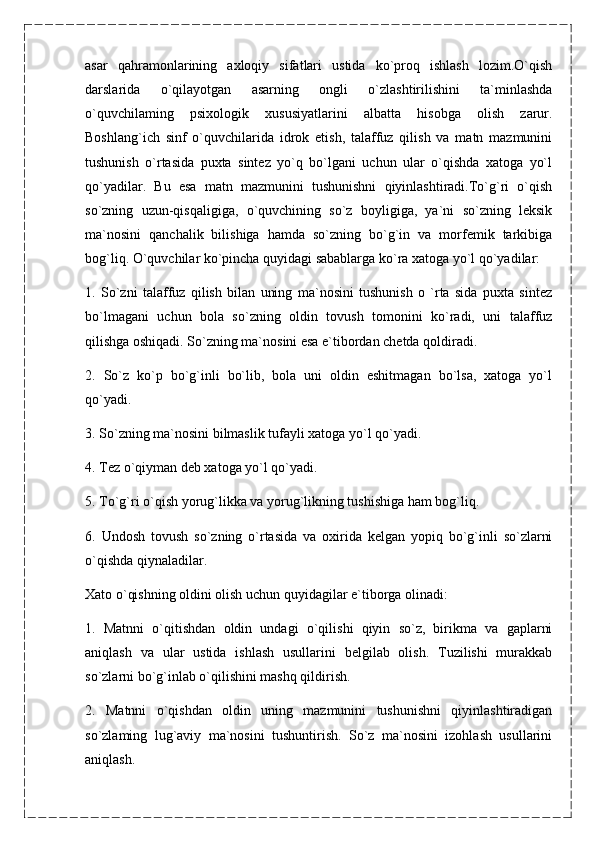 asar qahramonlarining axloqiy sifatlari ustida ko`proq ishlash lozim.O`qish darslarida o`qilayotgan asarning ongli o`zlashtirilishini ta`minlashda o`quvchilaming psixologik xususiyatlarini albatta hisobga olish zarur. Boshlang`ich sinf o`quvchilarida idrok etish, talaffuz qilish va matn mazmunini tushunish o`rtasida puxta sintez yo`q bo`lgani uchun ular o`qishda xatoga yo`l qo`yadilar. Bu esa matn mazmunini tushunishni qiyinlashtiradi.To`g`ri o`qish so`zning uzun-qisqaligiga, o`quvchining so`z boyligiga, ya`ni so`zning leksik ma`nosini qanchalik bilishiga hamda so`zning bo`g`in va morfemik tarkibiga bog`liq. O`quvchilar ko`pincha quyidagi sabablarga ko`ra xatoga yo`l qo`yadilar:

1. So`zni talaffuz qilish bilan uning ma`nosini tushunish o `rta sida puxta sintez bo`lmagani uchun bola so`zning oldin tovush tomonini ko`radi, uni talaffuz qilishga oshiqadi. So`zning ma`nosini esa e`tibordan chetda qoldiradi.

2. So`z ko`p bo`g`inli bo`lib, bola uni oldin eshitmagan bo`lsa, xatoga yo`l qo`yadi.

3. So`zning ma`nosini bilmaslik tufayli xatoga yo`l qo`yadi.

4. Tez o`qiyman deb xatoga yo`l qo`yadi.

5. To`g`ri o`qish yorug`likka va yorug`likning tushishiga ham bog`liq.

6. Undosh tovush so`zning o`rtasida va oxirida kelgan yopiq bo`g`inli so`zlarni o`qishda qiynaladilar.

Xato o`qishning oldini olish uchun quyidagilar e`tiborga olinadi:

1. Matnni o`qitishdan oldin undagi o`qilishi qiyin so`z, birikma va gaplarni aniqlash va ular ustida ishlash usullarini belgilab olish. Tuzilishi murakkab so`zlarni bo`g`inlab o`qilishini mashq qildirish.

2. Matnni o`qishdan oldin uning mazmunini tushunishni qiyinlashtiradigan so`zlaming lug`aviy ma`nosini tushuntirish. So`z ma`nosini izohlash usullarini aniqlash.